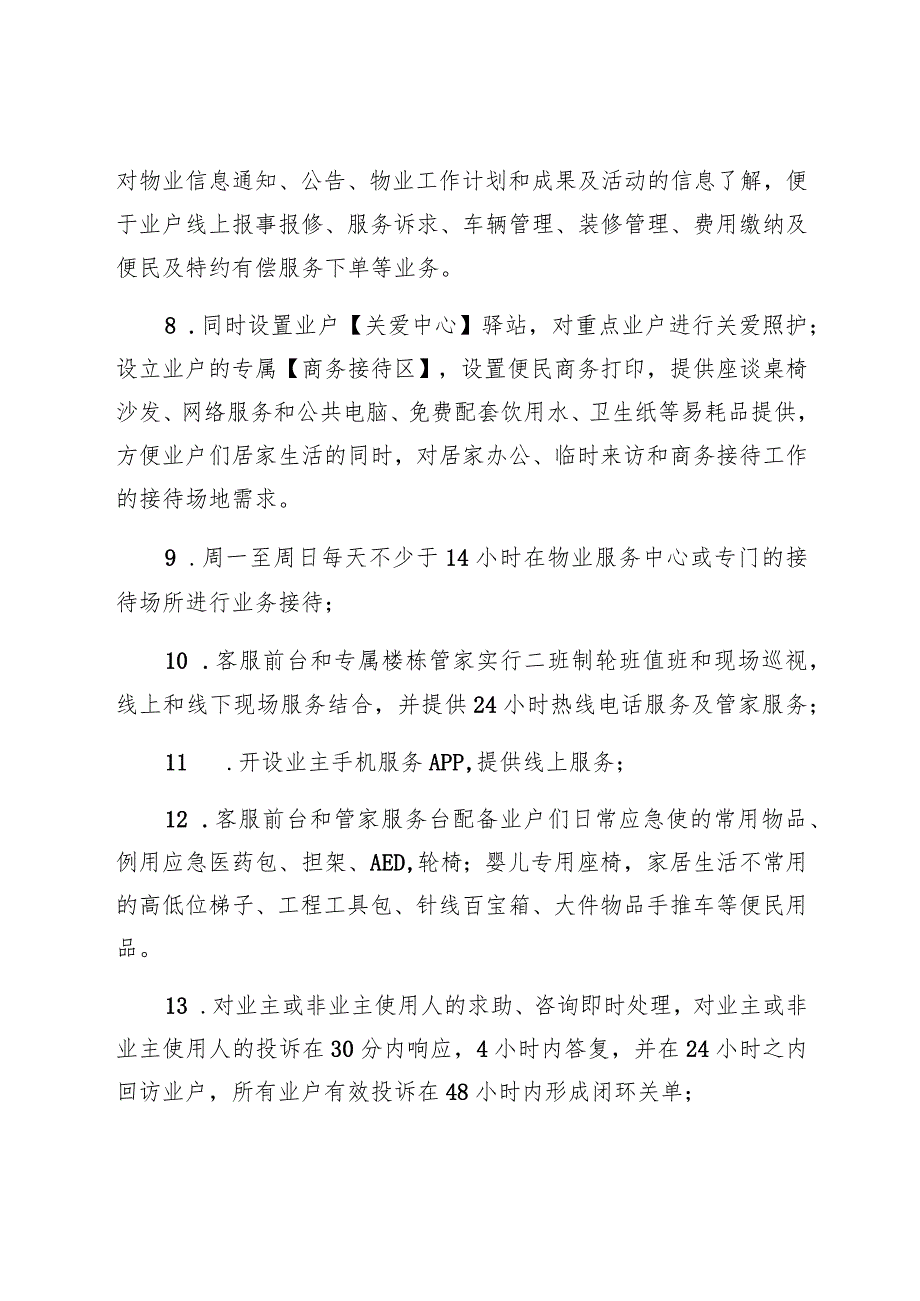 对物业信息通知、公告、物业工作计划和成果及活动的信息了解，便于业户线上报事报修、服务诉求、车辆管理、装修管理、费用缴纳及便民及特约有偿服务下单等业务。

8．同时设置业户【关爱中心】驿站，对重点业户进行关爱照护；设立业户的专属【商务接待区】，设置便民商务打印，提供座谈桌椅沙发、网络服务和公共电脑、免费配套饮用水、卫生纸等易耗品提供，方便业户们居家生活的同时，对居家办公、临时来访和商务接待工作的接待场地需求。

9．周一至周日每天不少于14小时在物业服务中心或专门的接待场所进行业务接待；

10．客服前台和专属楼栋管家实行二班制轮班值班和现场巡视，线上和线下现场服务结合，并提供24小时热线电话服务及管家服务；

11　．开设业主手机服务APP,提供线上服务；

12．客服前台和管家服务台配备业户们日常应急使的常用物品、例用应急医药包、担架、AED,轮椅；婴儿专用座椅，家居生活不常用的高低位梯子、工程工具包、针线百宝箱、大件物品手推车等便民用品。

13．对业主或非业主使用人的求助、咨询即时处理，对业主或非业主使用人的投诉在30分内响应，4小时内答复，并在24小时之内回访业户，所有业户有效投诉在48小时内形成闭环关单；